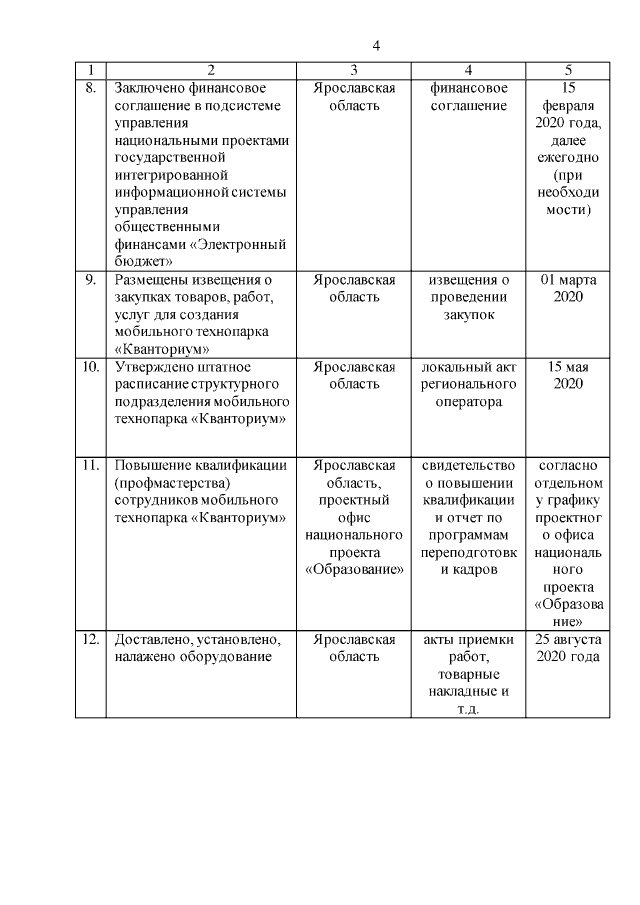 4

| 1 | 2 | 3 | 4 | 5 |
|---|---|---|---|---|
| 8. | Заключено финансовое соглашение в подсистеме управления национальными проектами государственной интегрированной информационной системы управления общественными финансами «Электронный бюджет» | Ярославская область | финансовое соглашение | 15 февраля 2020 года, далее ежегодно (при необходимости) |
| 9. | Размещены извещения о закупках товаров, работ, услуг для создания мобильного технопарка «Кванториум» | Ярославская область | извещения о проведении закупок | 01 марта 2020 |
| 10. | Утверждено штатное расписание структурного подразделения мобильного технопарка «Кванториум» | Ярославская область | локальный акт регионального оператора | 15 мая 2020 |
| 11. | Повышение квалификации (профмастерства) сотрудников мобильного технопарка «Кванториум» | Ярославская область, проектный офис национального проекта «Образование» | свидетельство о повышении квалификации и отчет по программам переподготовки кадров | согласно отдельному графику проектного офиса национального проекта «Образование» |
| 12. | Доставлено, установлено, налажено оборудование | Ярославская область | акты приемки работ, товарные накладные и т.д. | 25 августа 2020 года |